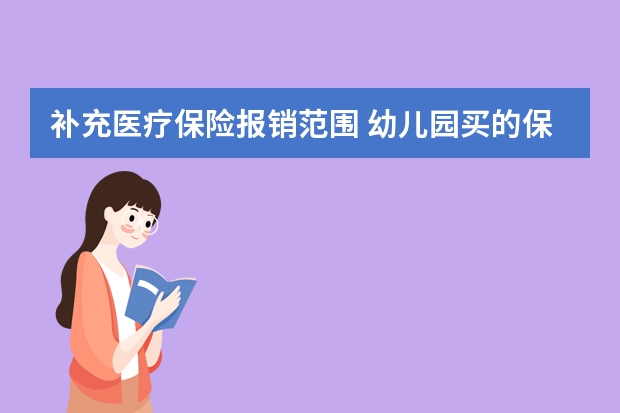 补充医疗保险报销范围 幼儿园买的保